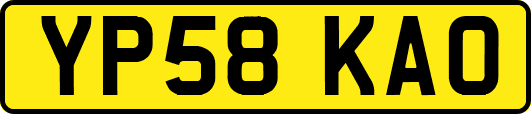 YP58 KAO